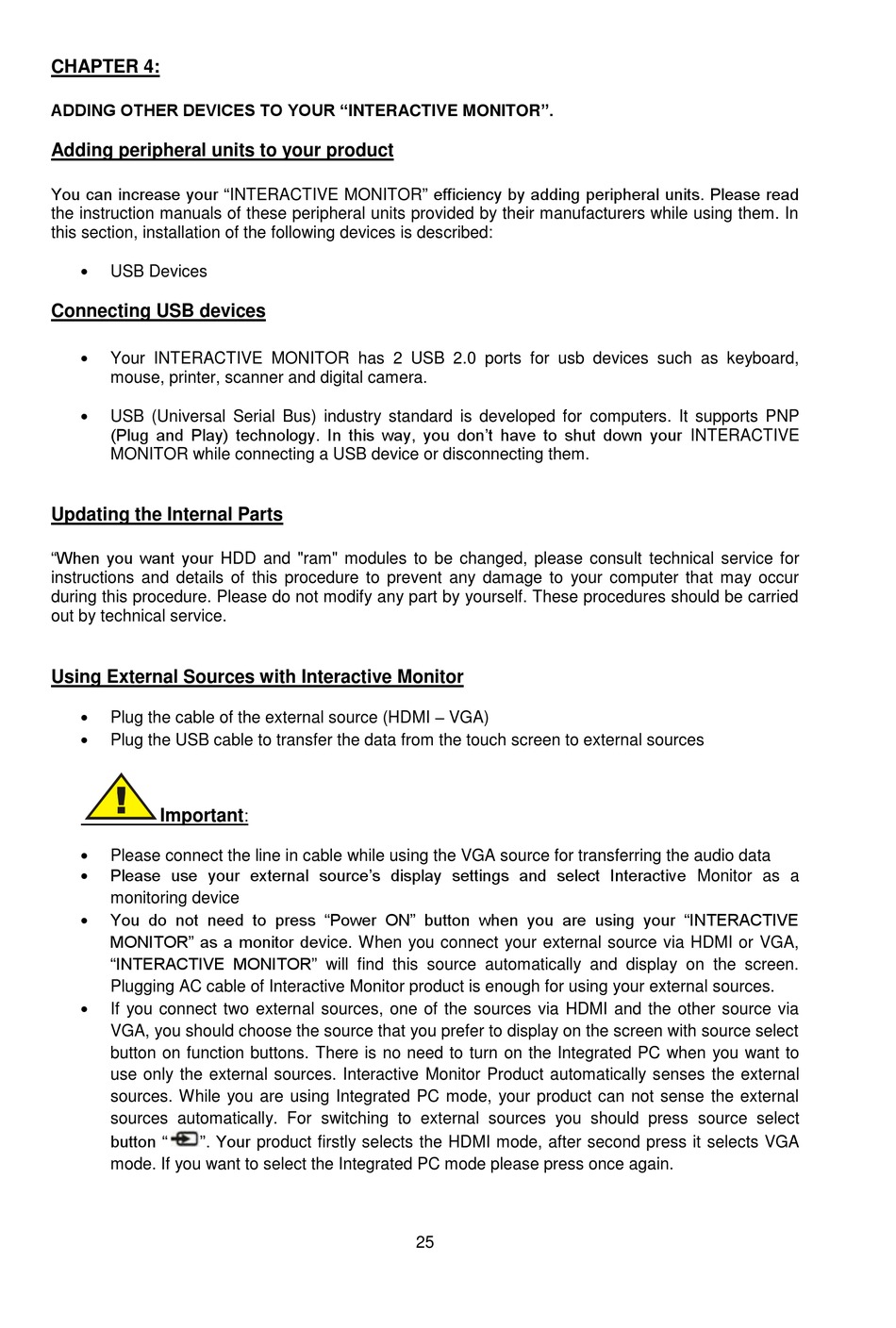 CHAPTER 4:

ADDING OTHER DEVICES TO YOUR “INTERACTIVE MONITOR”.

Adding peripheral units to your product

You can increase your “INTERACTIVE MONITOR” efficiency by adding peripheral units. Please read the instruction manuals of these peripheral units provided by their manufacturers while using them. In this section, installation of the following devices is described:

• USB Devices

Connecting USB devices

• Your INTERACTIVE MONITOR has 2 USB 2.0 ports for usb devices such as keyboard, mouse, printer, scanner and digital camera.

• USB (Universal Serial Bus) industry standard is developed for computers. It supports PNP (Plug and Play) technology. In this way, you don’t have to shut down your INTERACTIVE MONITOR while connecting a USB device or disconnecting them.

Updating the Internal Parts

“When you want your HDD and "ram" modules to be changed, please consult technical service for instructions and details of this procedure to prevent any damage to your computer that may occur during this procedure. Please do not modify any part by yourself. These procedures should be carried out by technical service.

Using External Sources with Interactive Monitor

• Plug the cable of the external source (HDMI – VGA)
• Plug the USB cable to transfer the data from the touch screen to external sources

Important:

• Please connect the line in cable while using the VGA source for transferring the audio data
• Please use your external source’s display settings and select Interactive Monitor as a monitoring device
• You do not need to press “Power ON” button when you are using your “INTERACTIVE MONITOR” as a monitor device. When you connect your external source via HDMI or VGA, “INTERACTIVE MONITOR” will find this source automatically and display on the screen. Plugging AC cable of Interactive Monitor product is enough for using your external sources.
• If you connect two external sources, one of the sources via HDMI and the other source via VGA, you should choose the source that you prefer to display on the screen with source select button on function buttons. There is no need to turn on the Integrated PC when you want to use only the external sources. Interactive Monitor Product automatically senses the external sources. While you are using Integrated PC mode, your product can not sense the external sources automatically. For switching to external sources you should press source select button “ ”. Your product firstly selects the HDMI mode, after second press it selects VGA mode. If you want to select the Integrated PC mode please press once again.

25